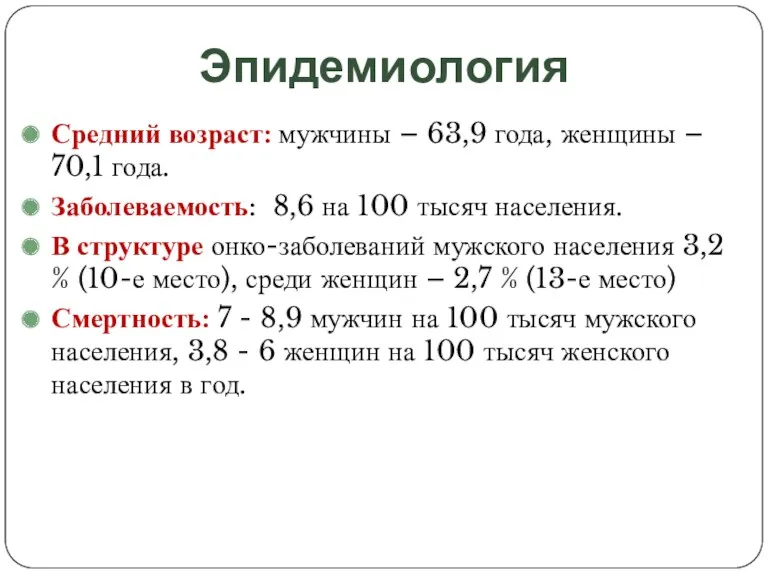 Эпидемиология

Средний возраст: мужчины – 63,9 года, женщины – 70,1 года.

Заболеваемость: 8,6 на 100 тысяч населения.

В структуре онко-заболеваний мужского населения 3,2 % (10-е место), среди женщин – 2,7 % (13-е место)

Смертность: 7 - 8,9 мужчин на 100 тысяч мужского населения, 3,8 - 6 женщин на 100 тысяч женского населения в год.